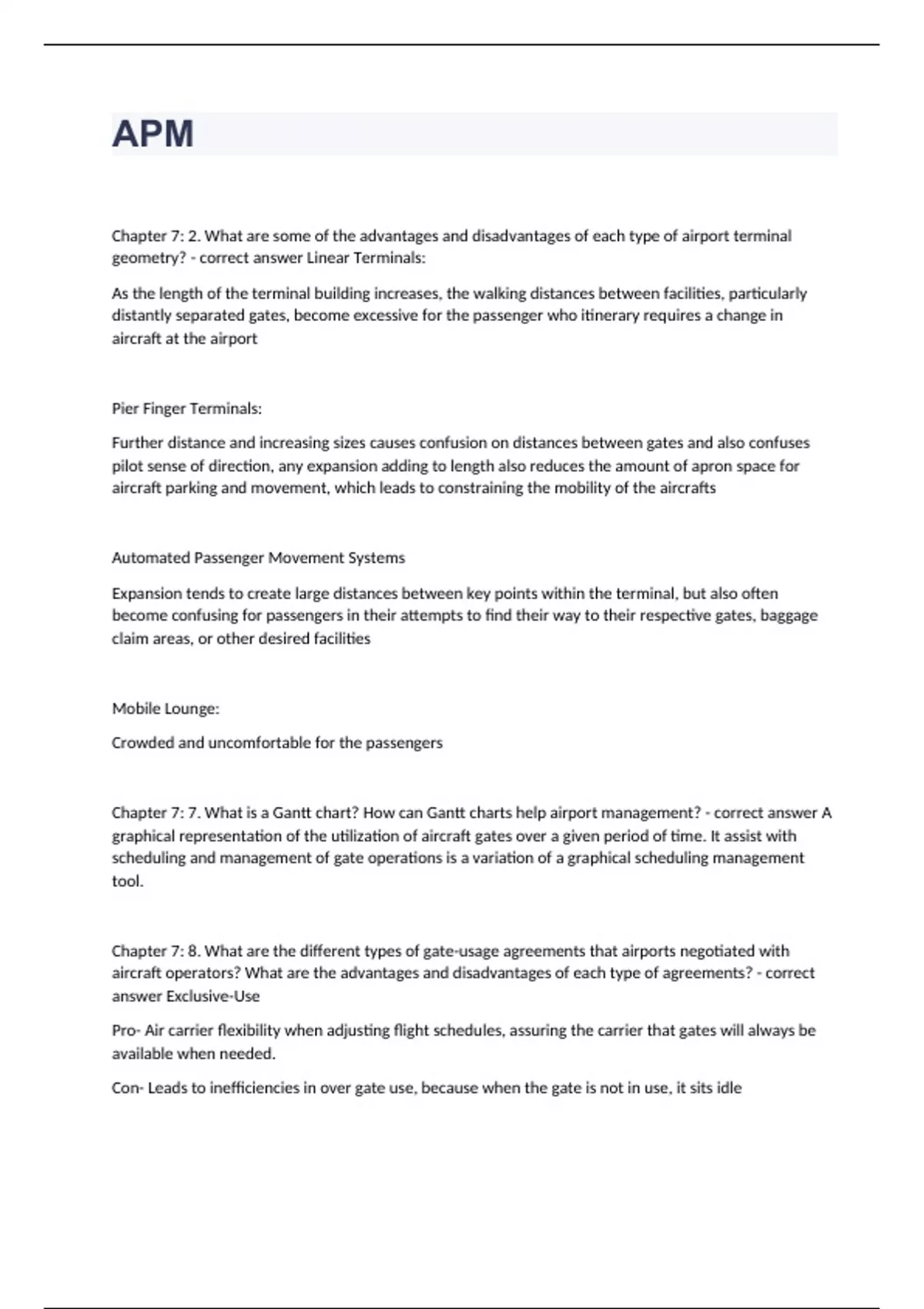 APM

Chapter 7: 2. What are some of the advantages and disadvantages of each type of airport terminal geometry? - correct answer Linear Terminals:

As the length of the terminal building increases, the walking distances between facilities, particularly distantly separated gates, become excessive for the passenger who itinerary requires a change in aircraft at the airport

Pier Finger Terminals:

Further distance and increasing sizes causes confusion on distances between gates and also confuses pilot sense of direction, any expansion adding to length also reduces the amount of apron space for aircraft parking and movement, which leads to constraining the mobility of the aircrafts

Automated Passenger Movement Systems

Expansion tends to create large distances between key points within the terminal, but also often become confusing for passengers in their attempts to find their way to their respective gates, baggage claim areas, or other desired facilities

Mobile Lounge:

Crowded and uncomfortable for the passengers

Chapter 7: 7. What is a Gantt chart? How can Gantt charts help airport management? - correct answer A graphical representation of the utilization of aircraft gates over a given period of time. It assist with scheduling and management of gate operations is a variation of a graphical scheduling management tool.

Chapter 7: 8. What are the different types of gate-usage agreements that airports negotiated with aircraft operators? What are the advantages and disadvantages of each type of agreements? - correct answer Exclusive-Use

Pro- Air carrier flexibility when adjusting flight schedules, assuring the carrier that gates will always be available when needed.

Con- Leads to inefficiencies in over gate use, because when the gate is not in use, it sits idle